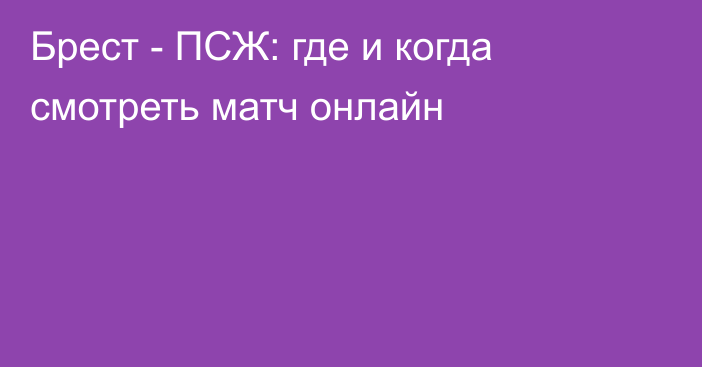 Брест - ПСЖ: где и когда смотреть матч онлайн